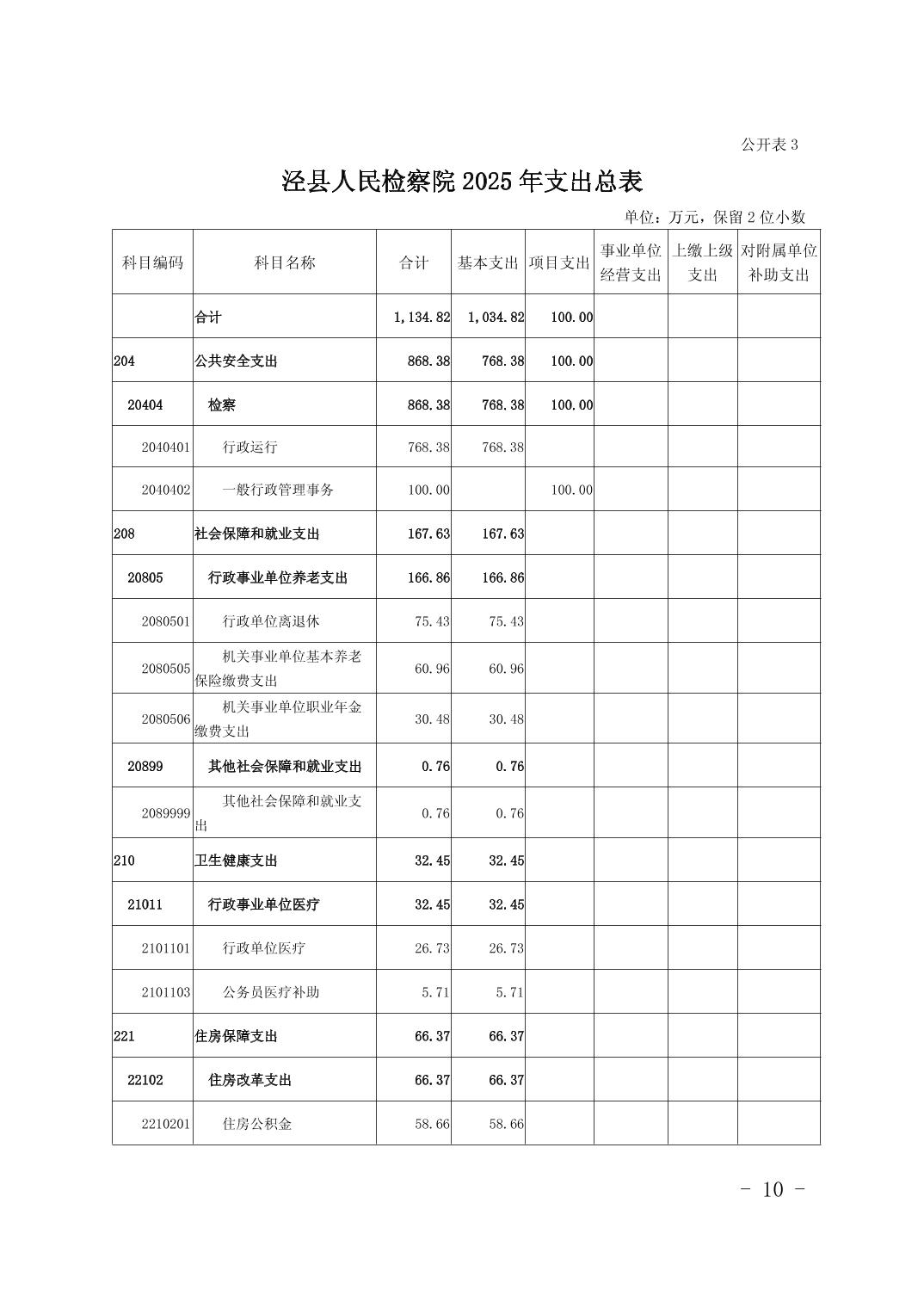 公开表 3

泾县人民检察院 2025 年支出总表

单位：万元，保留 2 位小数

| 科目编码 | 科目名称 | 合计 | 基本支出 | 项目支出 | 事业单位经营支出 | 上缴上级支出 | 对附属单位补助支出 |
|---|---|---|---|---|---|---|---|
| | 合计 | 1,134.82 | 1,034.82 | 100.00 | | | |
| 204 | 公共安全支出 | 868.38 | 768.38 | 100.00 | | | |
| 20404 | 检察 | 868.38 | 768.38 | 100.00 | | | |
| 2040401 | 行政运行 | 768.38 | 768.38 | | | | |
| 2040402 | 一般行政管理事务 | 100.00 | | 100.00 | | | |
| 208 | 社会保障和就业支出 | 167.63 | 167.63 | | | | |
| 20805 | 行政事业单位养老支出 | 166.86 | 166.86 | | | | |
| 2080501 | 行政单位离退休 | 75.43 | 75.43 | | | | |
| 2080505 | 机关事业单位基本养老保险缴费支出 | 60.96 | 60.96 | | | | |
| 2080506 | 机关事业单位职业年金缴费支出 | 30.48 | 30.48 | | | | |
| 20899 | 其他社会保障和就业支出 | 0.76 | 0.76 | | | | |
| 2089999 | 其他社会保障和就业支出 | 0.76 | 0.76 | | | | |
| 210 | 卫生健康支出 | 32.45 | 32.45 | | | | |
| 21011 | 行政事业单位医疗 | 32.45 | 32.45 | | | | |
| 2101101 | 行政单位医疗 | 26.73 | 26.73 | | | | |
| 2101103 | 公务员医疗补助 | 5.71 | 5.71 | | | | |
| 221 | 住房保障支出 | 66.37 | 66.37 | | | | |
| 22102 | 住房改革支出 | 66.37 | 66.37 | | | | |
| 2210201 | 住房公积金 | 58.66 | 58.66 | | | | |

- 10 -